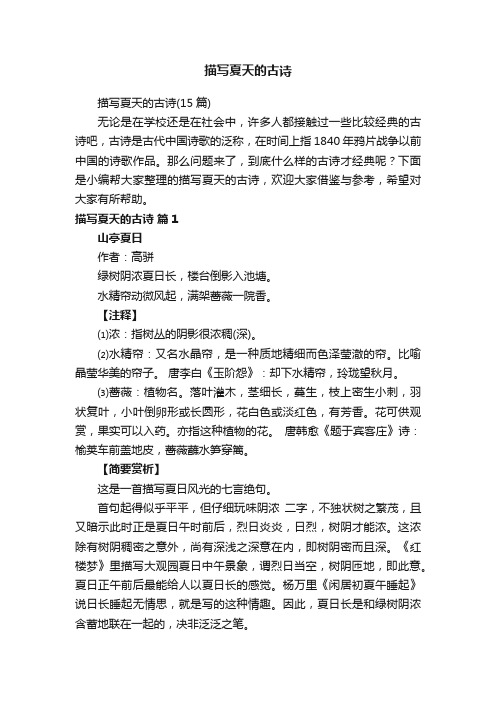 描写夏天的古诗

描写夏天的古诗(15 篇)

无论是在学校还是在社会中，许多人都接触过一些比较经典的古诗吧，古诗是古代中国诗歌的泛称，在时间上指 1840 年鸦片战争以前中国的诗歌作品。那么问题来了，到底什么样的古诗才经典呢？下面是小编帮大家整理的描写夏天的古诗，欢迎大家借鉴与参考，希望对大家有所帮助。

描写夏天的古诗 篇 1

山亭夏日

作者：高骈

绿树阴浓夏日长，楼台倒影入池塘。

水精帘动微风起，满架蔷薇一院香。

【注释】

⑴浓：指树丛的阴影很浓稠(深)。

⑵水精帘：又名水晶帘，是一种质地精细而色泽莹澈的帘。比喻晶莹华美的帘子。 唐李白《玉阶怨》：却下水精帘，玲珑望秋月。

⑶蔷薇：植物名。落叶灌木，茎细长，蔓生，枝上密生小刺，羽状复叶，小叶倒卵形或长圆形，花白色或淡红色，有芳香。花可供观赏，果实可以入药。亦指这种植物的花。 唐韩愈《题于宾客庄》诗：榆荚车前盖地皮，蔷薇蘸水笋穿篱。

【简要赏析】

这是一首描写夏日风光的七言绝句。

首句起得似乎平平，但仔细玩味阴浓 二字，不独状树之繁茂，且又暗示此时正是夏日午时前后，烈日炎炎，日烈，树阴才能浓。这浓除有树阴稠密之意外，尚有深浅之深意在内，即树阴密而且深。《红楼梦》里描写大观园夏日中午景象，谓烈日当空，树阴匝地，即此意。夏日正午前后最能给人以夏日长的感觉。杨万里《闲居初夏午睡起》说日长睡起无情思，就是写的这种情趣。因此，夏日长是和绿树阴浓含蓄地联在一起的，决非泛泛之笔。